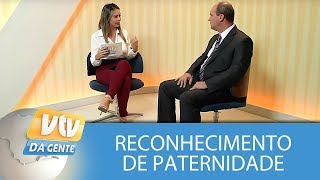 vtv
DA GENTE
RECONHECIMENTO DE PATERNIDADE